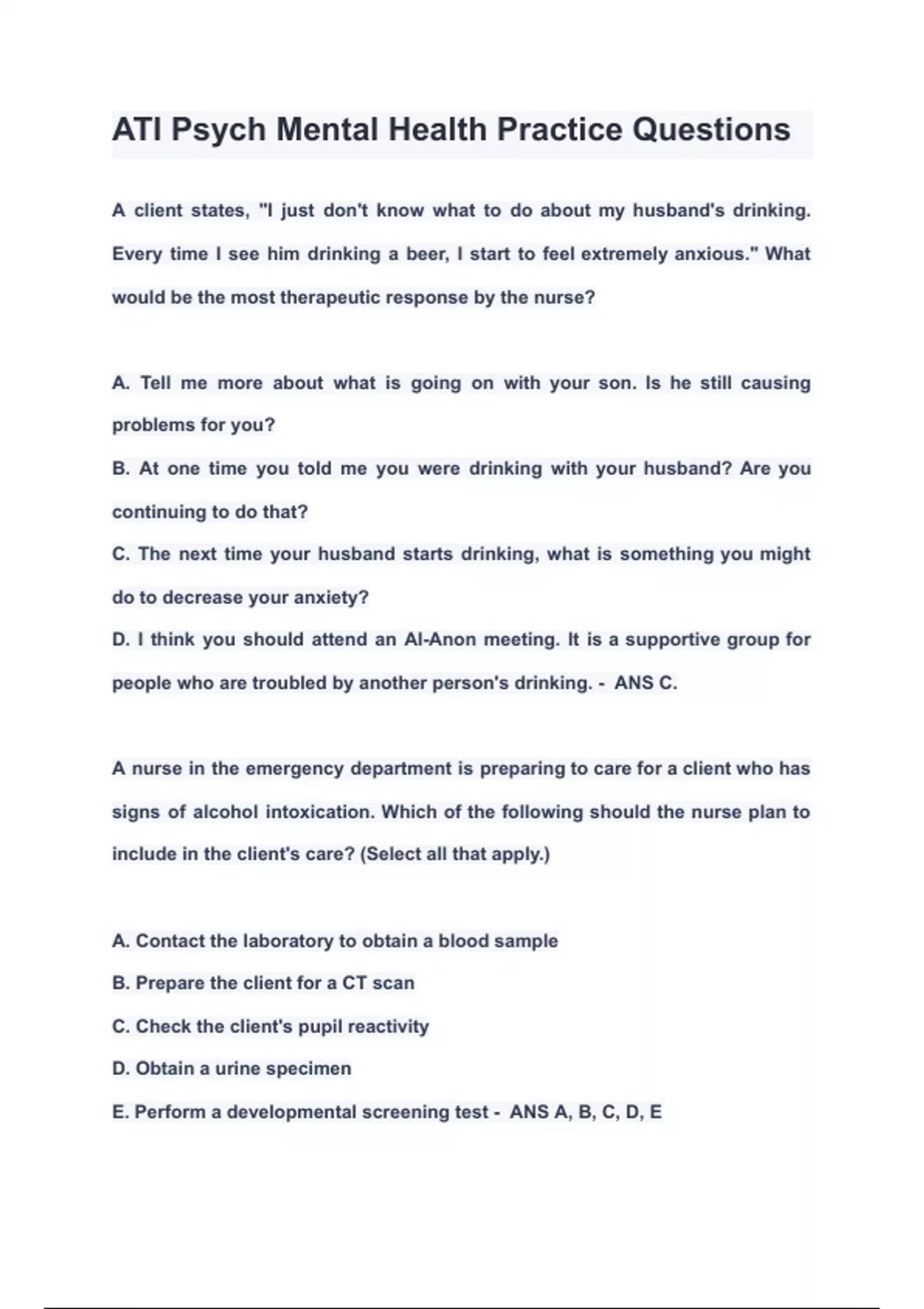 ATI Psych Mental Health Practice Questions

A client states, "I just don't know what to do about my husband's drinking. Every time I see him drinking a beer, I start to feel extremely anxious." What would be the most therapeutic response by the nurse?

A. Tell me more about what is going on with your son. Is he still causing problems for you?
B. At one time you told me you were drinking with your husband? Are you continuing to do that?
C. The next time your husband starts drinking, what is something you might do to decrease your anxiety?
D. I think you should attend an Al-Anon meeting. It is a supportive group for people who are troubled by another person's drinking. - ANS C.

A nurse in the emergency department is preparing to care for a client who has signs of alcohol intoxication. Which of the following should the nurse plan to include in the client's care? (Select all that apply.)

A. Contact the laboratory to obtain a blood sample
B. Prepare the client for a CT scan
C. Check the client's pupil reactivity
D. Obtain a urine specimen
E. Perform a developmental screening test - ANS A, B, C, D, E